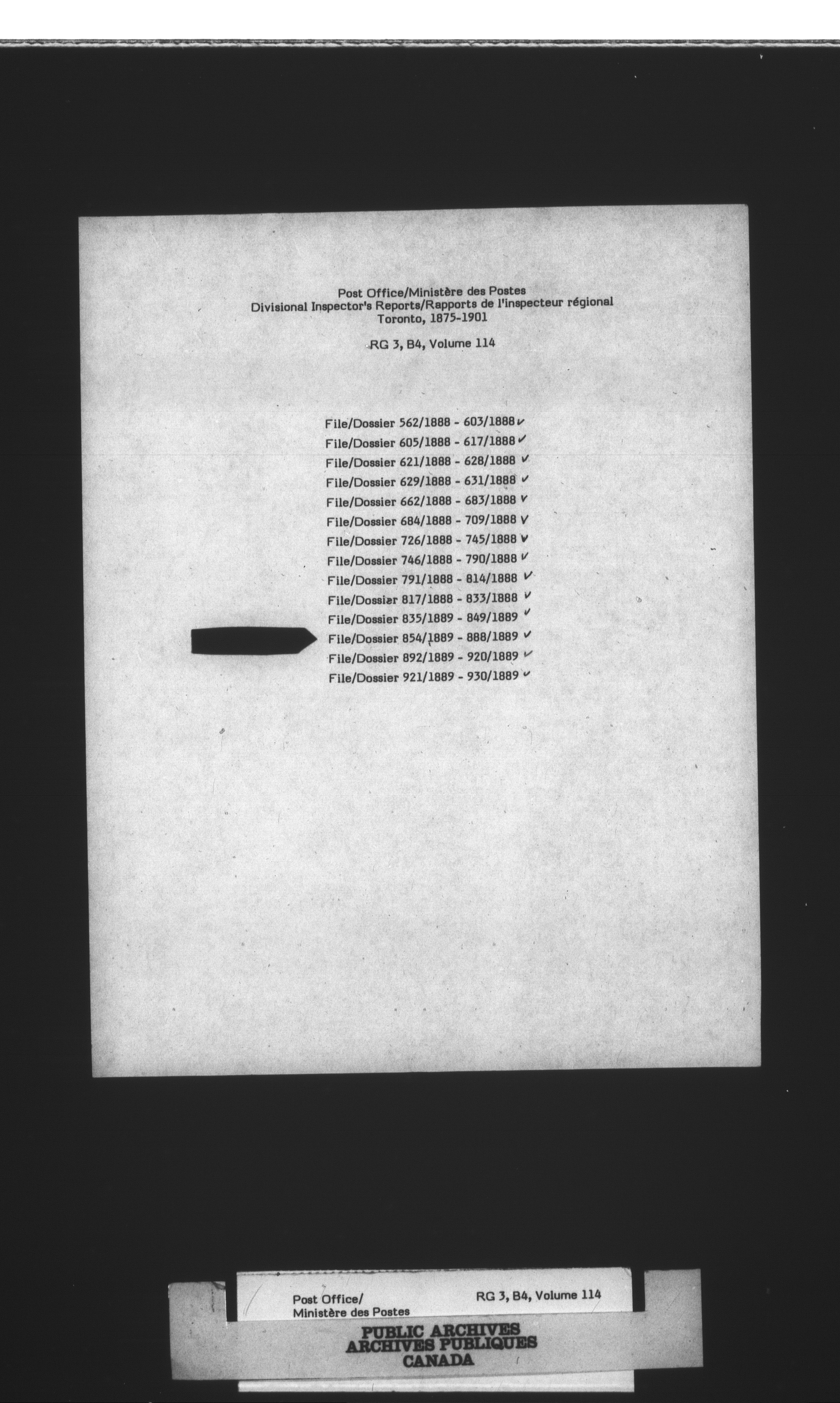 Post Office/Ministère des Postes
Divisional Inspector's Reports/Rapports de l'inspecteur régional
Toronto, 1875-1901

RG 3, B4, Volume 114

File/Dossier 562/1888 - 603/1888 ✓
File/Dossier 605/1888 - 617/1888 ✓
File/Dossier 621/1888 - 628/1888 ✓
File/Dossier 629/1888 - 631/1888 ✓
File/Dossier 662/1888 - 683/1888 ✓
File/Dossier 684/1888 - 709/1888 ✓
File/Dossier 726/1888 - 745/1888 ✓
File/Dossier 746/1888 - 790/1888 ✓
File/Dossier 791/1888 - 814/1888 ✓
File/Dossier 817/1888 - 833/1888 ✓
File/Dossier 835/1889 - 849/1889 ✓
File/Dossier 854/1889 - 888/1889 ✓
File/Dossier 892/1889 - 920/1889 ✓
File/Dossier 921/1889 - 930/1889 ✓

Post Office/
Ministère des Postes
RG 3, B4, Volume 114

PUBLIC ARCHIVES
ARCHIVES PUBLIQUES
CANADA